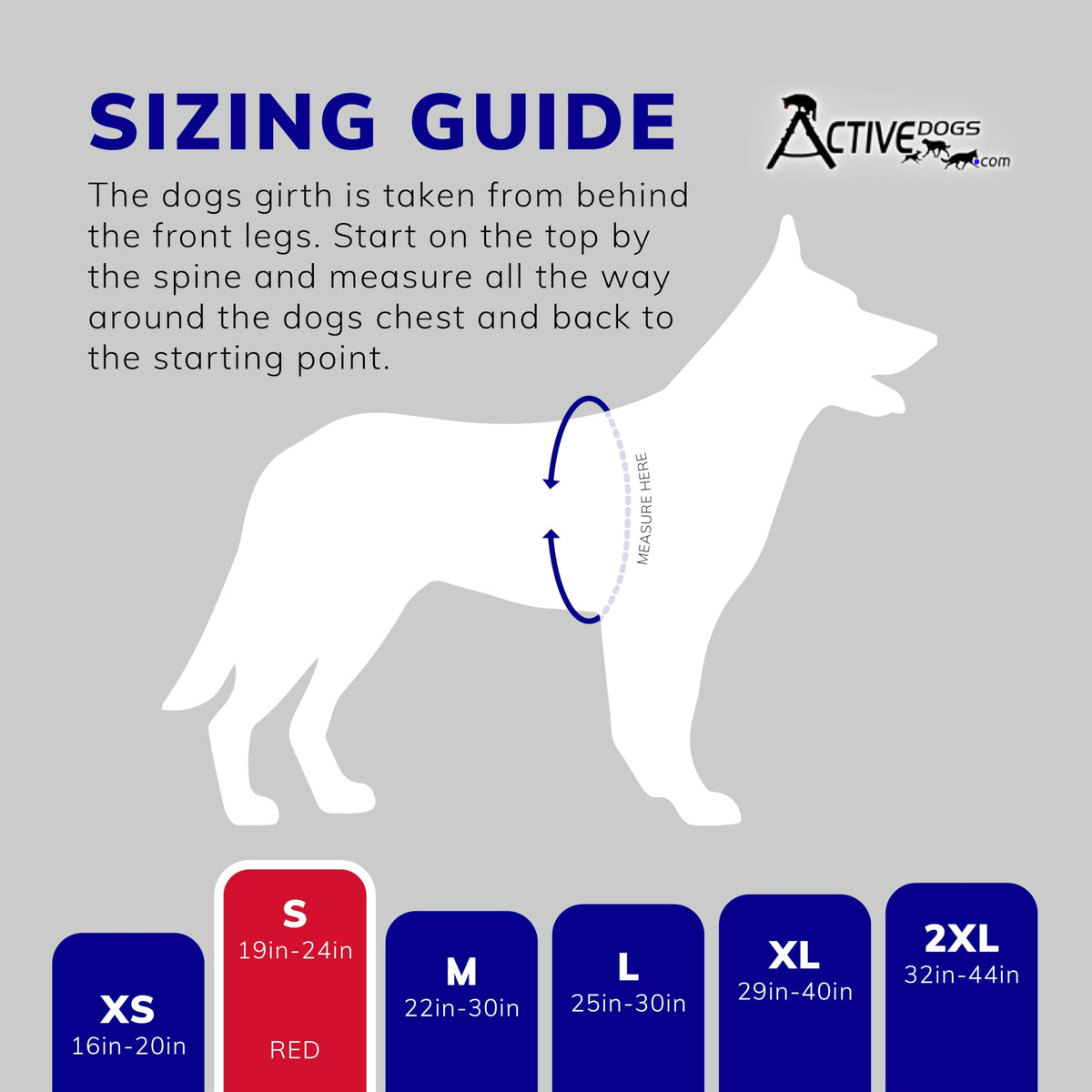 SIZING GUIDE

ACTIVEDOGS.com

The dogs girth is taken from behind the front legs. Start on the top by the spine and measure all the way around the dogs chest and back to the starting point.

MEASURE HERE

XS
16in-20in

S
19in-24in
RED

M
22in-30in

L
25in-30in

XL
29in-40in

2XL
32in-44in